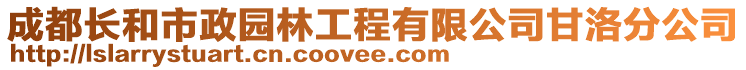 成都长和市政园林工程有限公司甘洛分公司
http://lslarrystuart.cn.coovee.com